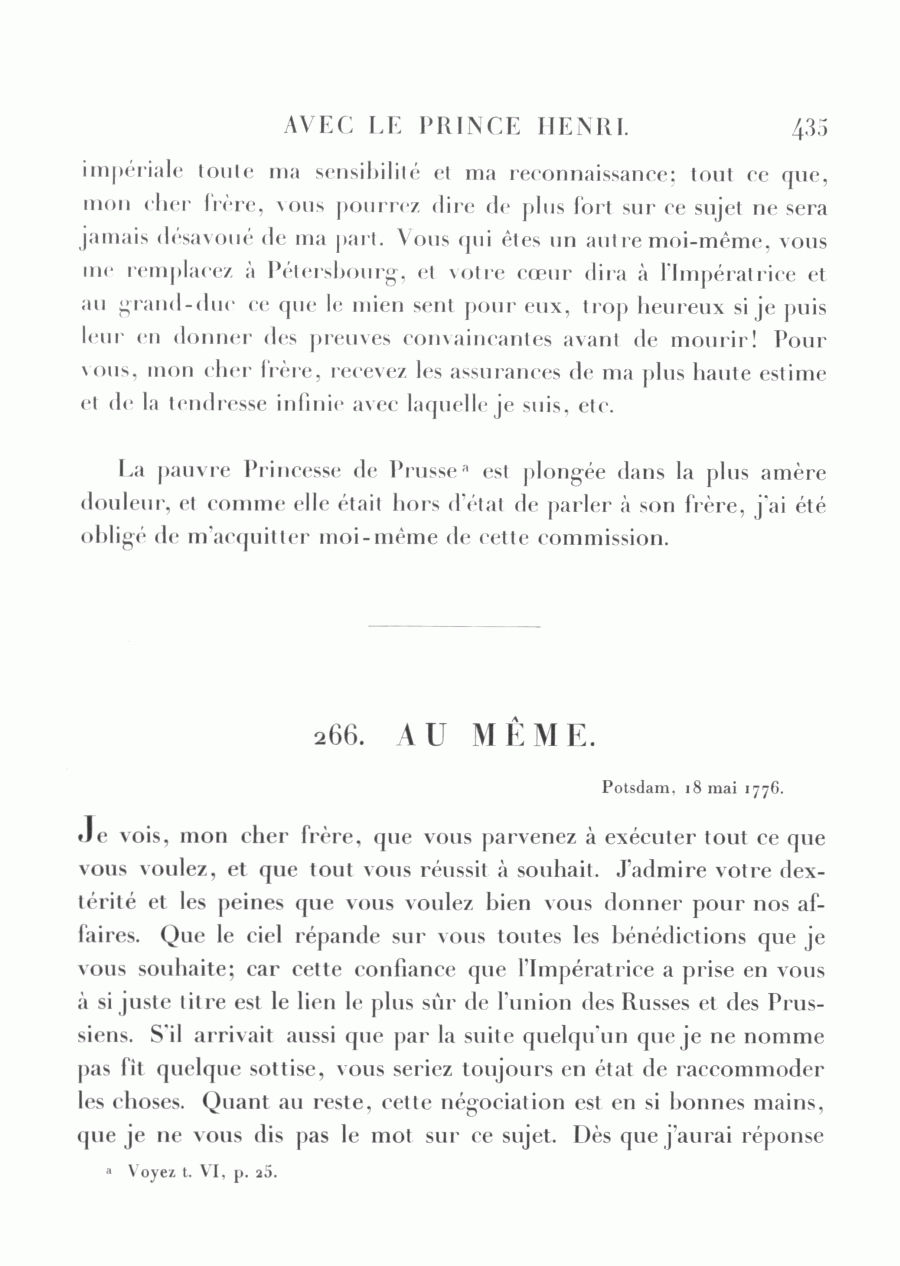 AVEC LE PRINCE HENRI. 435

impériale toute ma sensibilité et ma reconnaissance; tout ce que, mon cher frère, vous pourrez dire de plus fort sur ce sujet ne sera jamais désavoué de ma part. Vous qui êtes un autre moi-même, vous me remplacez à Pétersbourg, et votre cœur dira à l'Impératrice et au grand-duc ce que le mien sent pour eux, trop heureux si je puis leur en donner des preuves convaincantes avant de mourir! Pour vous, mon cher frère, recevez les assurances de ma plus haute estime et de la tendresse infinie avec laquelle je suis, etc.

La pauvre Princesse de Prusse$^{a}$ est plongée dans la plus amère douleur, et comme elle était hors d'état de parler à son frère, j'ai été obligé de m'acquitter moi-même de cette commission.

266. AU MÊME.

Potsdam, 18 mai 1776.

Je vois, mon cher frère, que vous parvenez à exécuter tout ce que vous voulez, et que tout vous réussit à souhait. J'admire votre dextérité et les peines que vous voulez bien vous donner pour nos affaires. Que le ciel répande sur vous toutes les bénédictions que je vous souhaite; car cette confiance que l'Impératrice a prise en vous à si juste titre est le lien le plus sûr de l'union des Russes et des Prussiens. S'il arrivait aussi que par la suite quelqu'un que je ne nomme pas fît quelque sottise, vous seriez toujours en état de raccommoder les choses. Quant au reste, cette négociation est en si bonnes mains, que je ne vous dis pas le mot sur ce sujet. Dès que j'aurai réponse

$^{a}$ Voyez t. VI, p. 25.